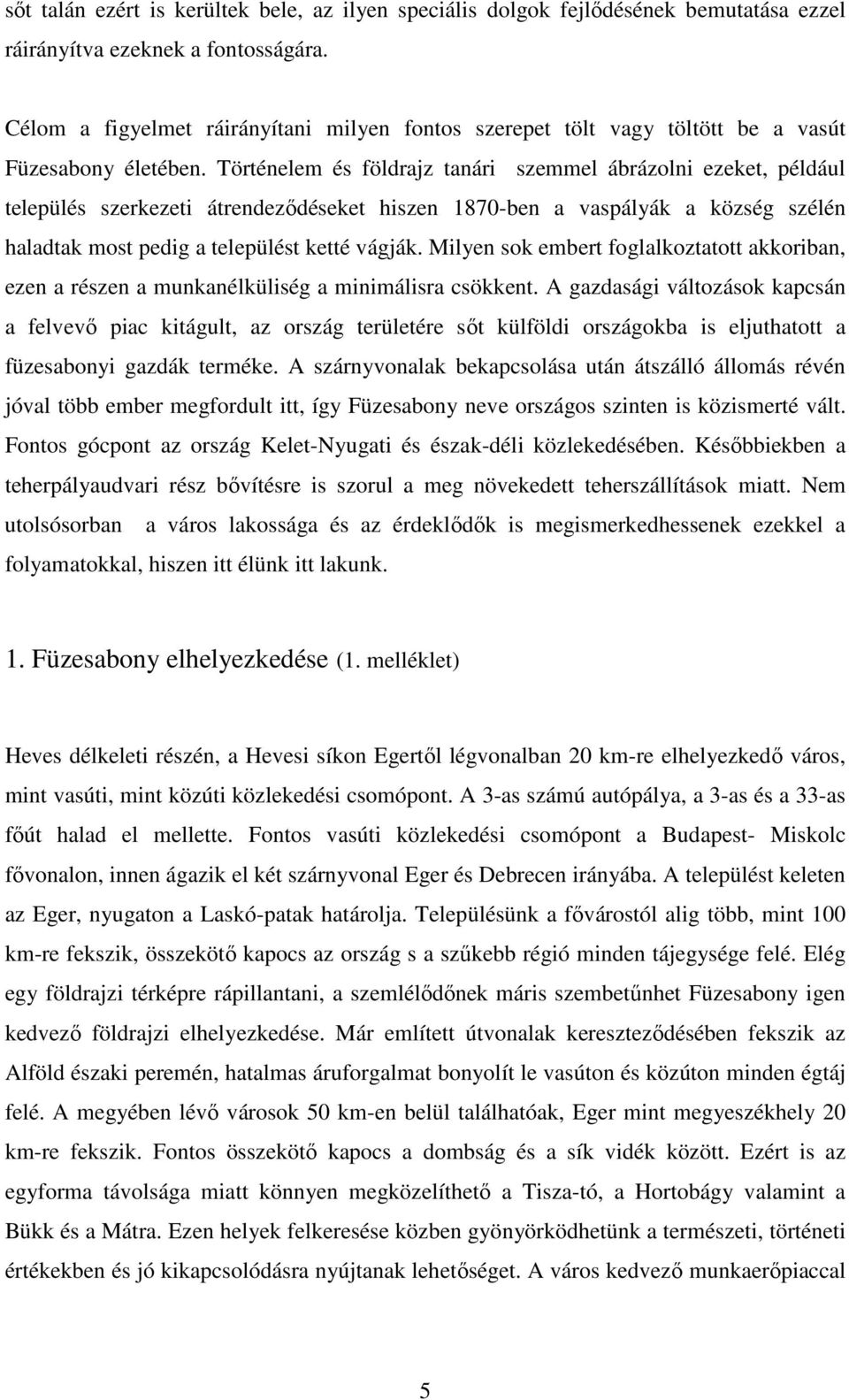 sőt talán ezért is kerültek bele, az ilyen speciális dolgok fejlődésének bemutatása ezzel ráirányítva ezeknek a fontosságára.

Célom a figyelmet ráirányítani milyen fontos szerepet tölt vagy töltött be a vasút Füzesabony életében. Történelem és földrajz tanári szemmel ábrázolni ezeket, például település szerkezeti átrendeződéseket hiszen 1870-ben a vaspályák a község szélén haladtak most pedig a települést ketté vágják. Milyen sok embert foglalkoztatott akkoriban, ezen a részen a munkanélküliség a minimálisra csökkent. A gazdasági változások kapcsán a felvevő piac kitágult, az ország területére sőt külföldi országokba is eljuthatott a füzesabonyi gazdák terméke. A szárnyvonalak bekapcsolása után átszálló állomás révén jóval több ember megfordult itt, így Füzesabony neve országos szinten is közismerté vált. Fontos gócpont az ország Kelet-Nyugati és észak-déli közlekedésében. Későbbiekben a teherpályaudvari rész bővítésre is szorul a meg növekedett teherszállítások miatt. Nem utolsósorban a város lakossága és az érdeklődők is megismerkedhessenek ezekkel a folyamatokkal, hiszen itt élünk itt lakunk.

1. Füzesabony elhelyezkedése (1. melléklet)

Heves délkeleti részén, a Hevesi síkon Egertől légvonalban 20 km-re elhelyezkedő város, mint vasúti, mint közúti közlekedési csomópont. A 3-as számú autópálya, a 3-as és a 33-as főút halad el mellette. Fontos vasúti közlekedési csomópont a Budapest- Miskolc fővonalon, innen ágazik el két szárnyvonal Eger és Debrecen irányába. A települést keleten az Eger, nyugaton a Laskó-patak határolja. Településünk a fővárostól alig több, mint 100 km-re fekszik, összekötő kapocs az ország s a szűkebb régió minden tájegysége felé. Elég egy földrajzi térképre rápillantani, a szemlélődőnek máris szembetűnhet Füzesabony igen kedvező földrajzi elhelyezkedése. Már említett útvonalak kereszteződésében fekszik az Alföld északi peremén, hatalmas áruforgalmat bonyolít le vasúton és közúton minden égtáj felé. A megyében lévő városok 50 km-en belül találhatóak, Eger mint megyeszékhely 20 km-re fekszik. Fontos összekötő kapocs a dombság és a sík vidék között. Ezért is az egyforma távolsága miatt könnyen megközelíthető a Tisza-tó, a Hortobágy valamint a Bükk és a Mátra. Ezen helyek felkeresése közben gyönyörködhetünk a természeti, történeti értékekben és jó kikapcsolódásra nyújtanak lehetőséget. A város kedvező munkaerőpiaccal

5